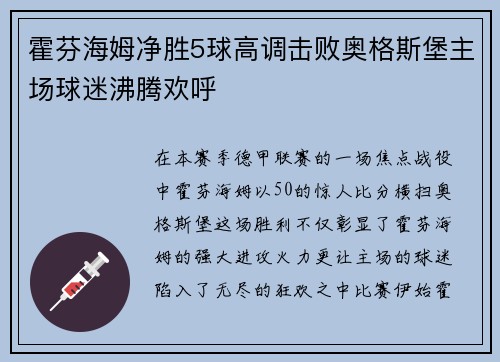 霍芬海姆净胜5球高调击败奥格斯堡主场球迷沸腾欢呼

在本赛季德甲联赛的一场焦点战役中霍芬海姆以50的惊人比分横扫奥格斯堡这场胜利不仅彰显了霍芬海姆的强大进攻火力更让主场的球迷陷入了无尽的狂欢之中比赛伊始霍